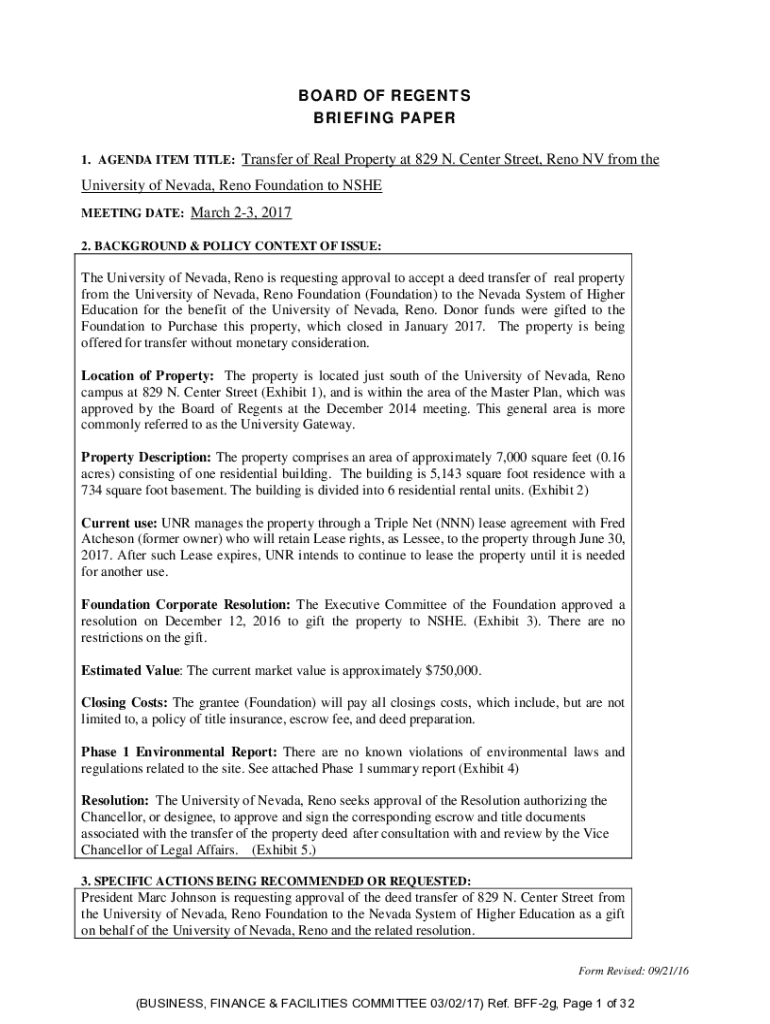 BOARD OF REGENTS
BRIEFING PAPER

1. AGENDA ITEM TITLE: Transfer of Real Property at 829 N. Center Street, Reno NV from the University of Nevada, Reno Foundation to NSHE

MEETING DATE: March 2-3, 2017

2. BACKGROUND & POLICY CONTEXT OF ISSUE:

The University of Nevada, Reno is requesting approval to accept a deed transfer of real property from the University of Nevada, Reno Foundation (Foundation) to the Nevada System of Higher Education for the benefit of the University of Nevada, Reno. Donor funds were gifted to the Foundation to Purchase this property, which closed in January 2017. The property is being offered for transfer without monetary consideration.

Location of Property: The property is located just south of the University of Nevada, Reno campus at 829 N. Center Street (Exhibit 1), and is within the area of the Master Plan, which was approved by the Board of Regents at the December 2014 meeting. This general area is more commonly referred to as the University Gateway.

Property Description: The property comprises an area of approximately 7,000 square feet (0.16 acres) consisting of one residential building. The building is 5,143 square foot residence with a 734 square foot basement. The building is divided into 6 residential rental units. (Exhibit 2)

Current use: UNR manages the property through a Triple Net (NNN) lease agreement with Fred Atcheson (former owner) who will retain Lease rights, as Lessee, to the property through June 30, 2017. After such Lease expires, UNR intends to continue to lease the property until it is needed for another use.

Foundation Corporate Resolution: The Executive Committee of the Foundation approved a resolution on December 12, 2016 to gift the property to NSHE. (Exhibit 3). There are no restrictions on the gift.

Estimated Value: The current market value is approximately $750,000.

Closing Costs: The grantee (Foundation) will pay all closings costs, which include, but are not limited to, a policy of title insurance, escrow fee, and deed preparation.

Phase 1 Environmental Report: There are no known violations of environmental laws and regulations related to the site. See attached Phase 1 summary report (Exhibit 4)

Resolution: The University of Nevada, Reno seeks approval of the Resolution authorizing the Chancellor, or designee, to approve and sign the corresponding escrow and title documents associated with the transfer of the property deed after consultation with and review by the Vice Chancellor of Legal Affairs. (Exhibit 5.)

3. SPECIFIC ACTIONS BEING RECOMMENDED OR REQUESTED:
President Marc Johnson is requesting approval of the deed transfer of 829 N. Center Street from the University of Nevada, Reno Foundation to the Nevada System of Higher Education as a gift on behalf of the University of Nevada, Reno and the related resolution.

Form Revised: 09/21/16

(BUSINESS, FINANCE & FACILITIES COMMITTEE 03/02/17) Ref. BFF-2g, Page 1 of 32